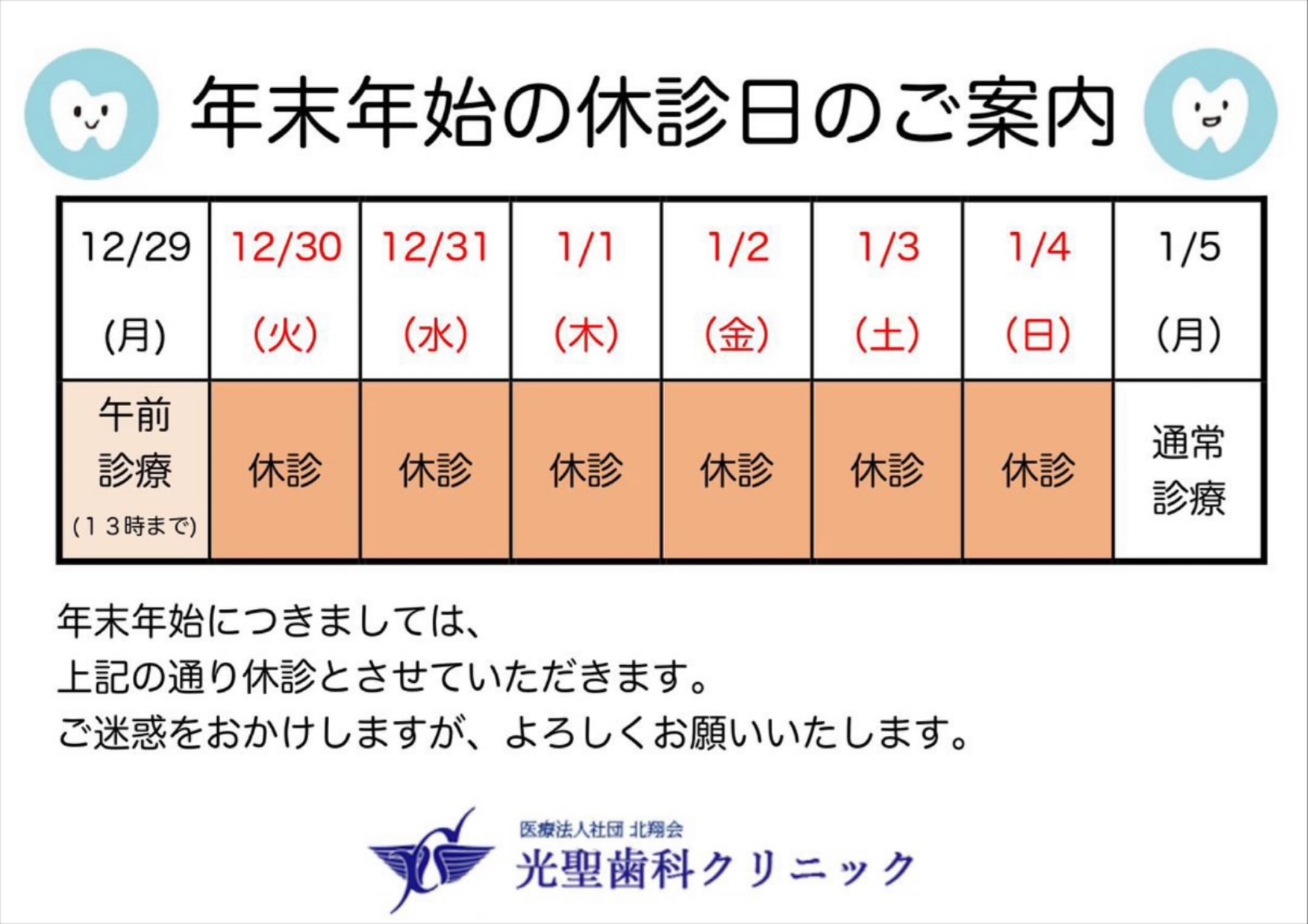 年末年始の休診日のご案内

| 12/29 (月) | 12/30 (火) | 12/31 (水) | 1/1 (木) | 1/2 (金) | 1/3 (土) | 1/4 (日) | 1/5 (月) |
|---|---|---|---|---|---|---|---|
| 午前診療 (13時まで) | 休診 | 休診 | 休診 | 休診 | 休診 | 休診 | 通常診療 |

年末年始につきましては、
上記の通り休診とさせていただきます。
ご迷惑をおかけしますが、よろしくお願いいたします。

医療法人社団 北翔会
光聖歯科クリニック